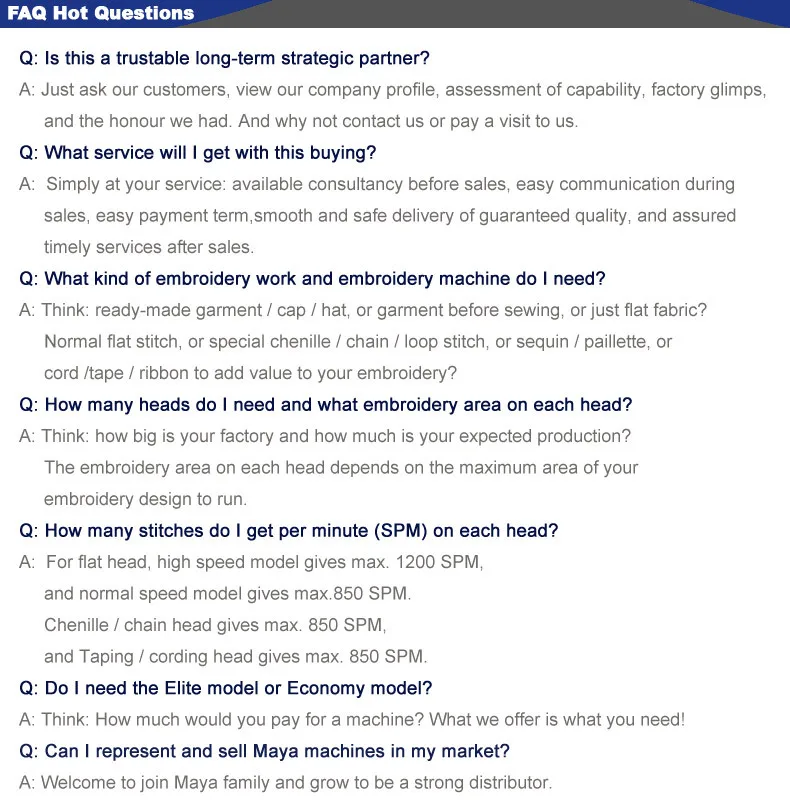 FAQ Hot Questions

Q: Is this a trustable long-term strategic partner?

A: Just ask our customers, view our company profile, assessment of capability, factory glimps, and the honour we had. And why not contact us or pay a visit to us.

Q: What service will I get with this buying?

A: Simply at your service: available consultancy before sales, easy communication during sales, easy payment term,smooth and safe delivery of guaranteed quality, and assured timely services after sales.

Q: What kind of embroidery work and embroidery machine do I need?

A: Think: ready-made garment / cap / hat, or garment before sewing, or just flat fabric? Normal flat stitch, or special chenille / chain / loop stitch, or sequin / paillette, or cord /tape / ribbon to add value to your embroidery?

Q: How many heads do I need and what embroidery area on each head?

A: Think: how big is your factory and how much is your expected production? The embroidery area on each head depends on the maximum area of your embroidery design to run.

Q: How many stitches do I get per minute (SPM) on each head?

A: For flat head, high speed model gives max. 1200 SPM, and normal speed model gives max.850 SPM. Chenille / chain head gives max. 850 SPM, and Taping / cording head gives max. 850 SPM.

Q: Do I need the Elite model or Economy model?

A: Think: How much would you pay for a machine? What we offer is what you need!

Q: Can I represent and sell Maya machines in my market?

A: Welcome to join Maya family and grow to be a strong distributor.